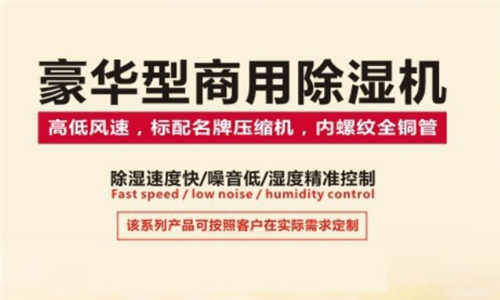 豪华型商用除湿机

高低风速，标配名牌压缩机，内螺纹全铜管

除湿速度快/噪音低/湿度精准控制
Fast speed / low noise / humidity control

该系列产品可按照客户在实际需求定制